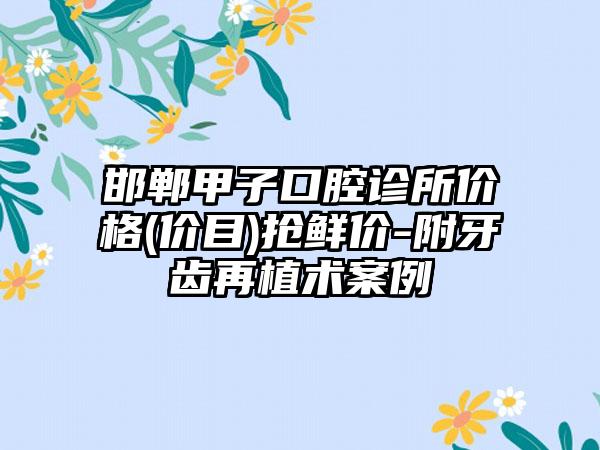 邯郸甲子口腔诊所价格(价目)抢鲜价-附牙齿再植术案例